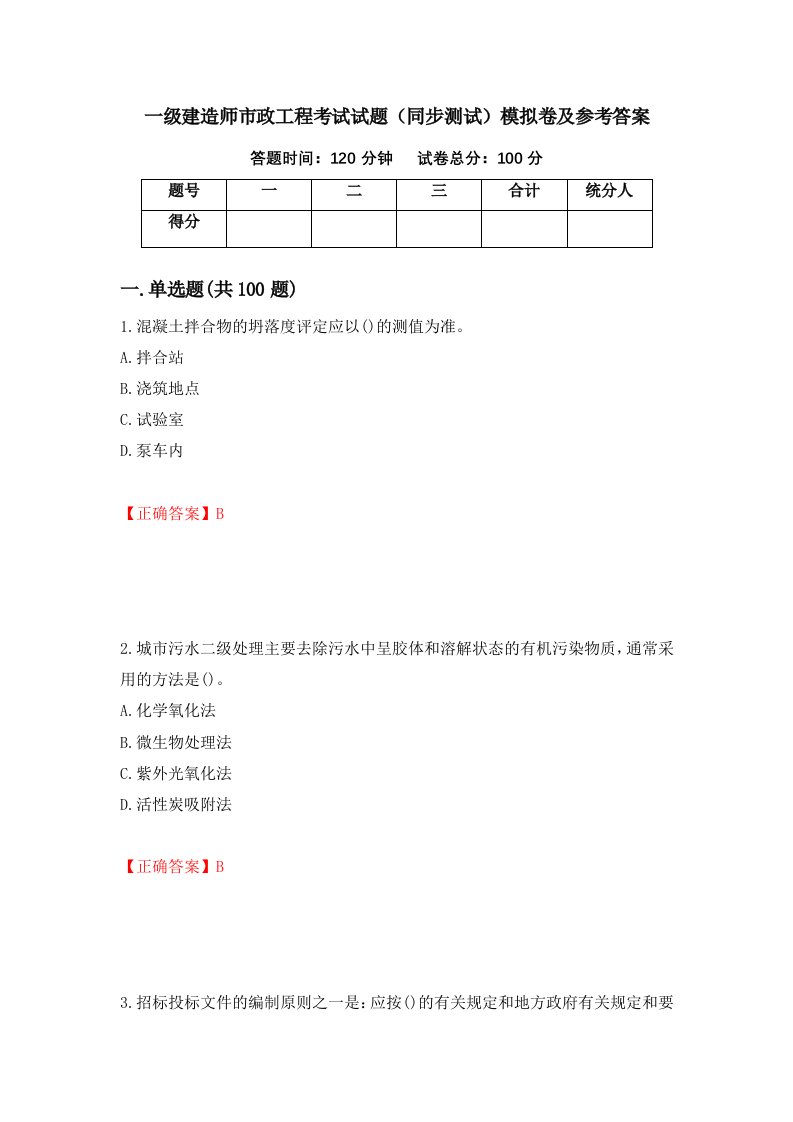 一级建造师市政工程考试试题（同步测试）模拟卷及参考答案

答题时间：120 分钟　　试卷总分：100 分

| 题号 | 一 | 二 | 三 | 合计 | 统分人 |
|---|---|---|---|---|---|
| 得分 | | | | | |

一.单选题(共 100 题)

1.混凝土拌合物的坍落度评定应以()的测值为准。
A.拌合站
B.浇筑地点
C.试验室
D.泵车内

【正确答案】B

2.城市污水二级处理主要去除污水中呈胶体和溶解状态的有机污染物质，通常采用的方法是()。
A.化学氧化法
B.微生物处理法
C.紫外光氧化法
D.活性炭吸附法

【正确答案】B

3.招标投标文件的编制原则之一是：应按()的有关规定和地方政府有关规定和要